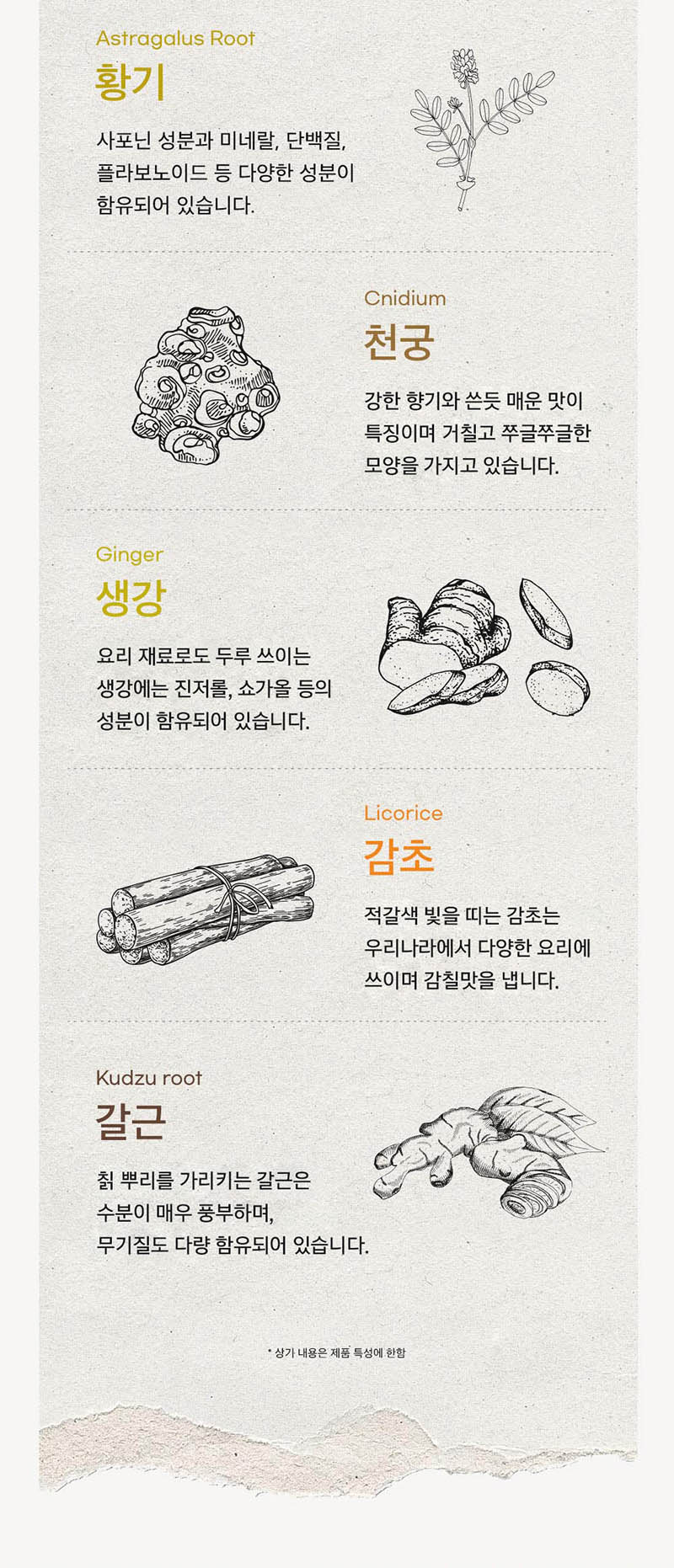 Astragalus Root

황기

사포닌 성분과 미네랄, 단백질, 플라보노이드 등 다양한 성분이 함유되어 있습니다.

Cnidium

천궁

강한 향기와 쓴듯 매운 맛이 특징이며 거칠고 쭈글쭈글한 모양을 가지고 있습니다.

Ginger

생강

요리 재료로도 두루 쓰이는 생강에는 진저롤, 쇼가올 등의 성분이 함유되어 있습니다.

Licorice

감초

적갈색 빛을 띠는 감초는 우리나라에서 다양한 요리에 쓰이며 감칠맛을 냅니다.

Kudzu root

갈근

칡 뿌리를 가리키는 갈근은 수분이 매우 풍부하며, 무기질도 다량 함유되어 있습니다.

* 상기 내용은 제품 특성에 한함